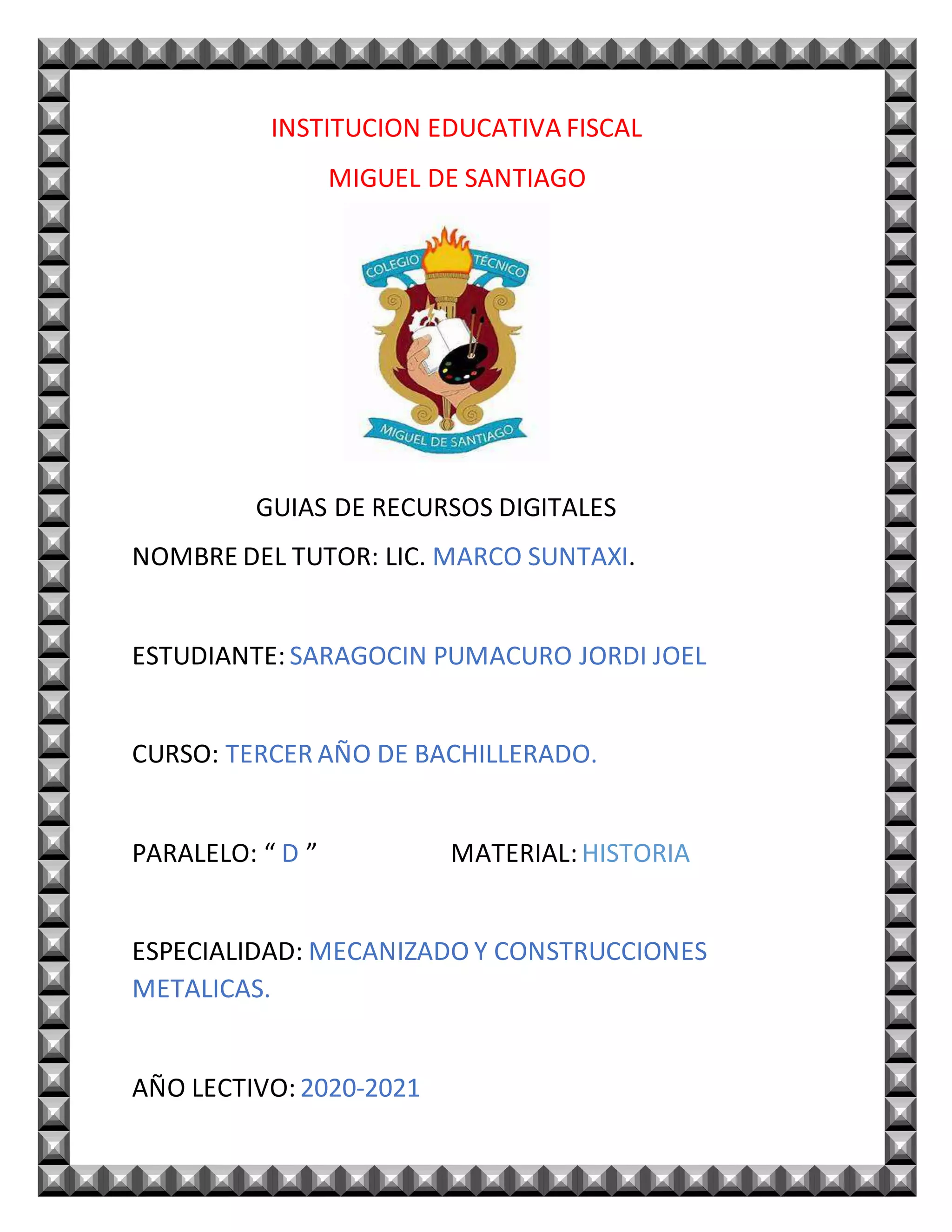 INSTITUCION EDUCATIVA FISCAL

MIGUEL DE SANTIAGO

COLEGIO TÉCNICO

MIGUEL DE SANTIAGO

GUIAS DE RECURSOS DIGITALES

NOMBRE DEL TUTOR: LIC. MARCO SUNTAXI.

ESTUDIANTE: SARAGOCIN PUMACURO JORDI JOEL

CURSO: TERCER AÑO DE BACHILLERADO.

PARALELO: “ D ”

MATERIAL: HISTORIA

ESPECIALIDAD: MECANIZADO Y CONSTRUCCIONES METALICAS.

AÑO LECTIVO: 2020-2021